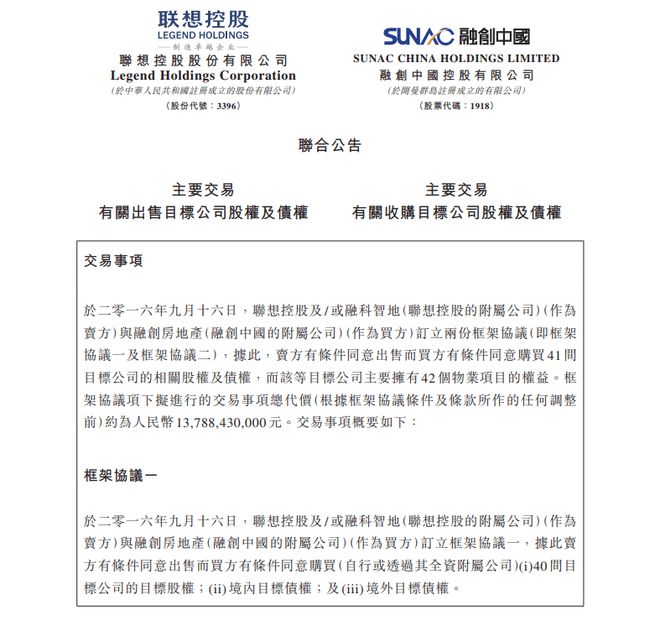 联想控股
LEGEND HOLDINGS
—制造卓越企业—
聯想控股股份有限公司
Legend Holdings Corporation
(於中華人民共和國註冊成立的股份有限公司)
(股份代號：3396)

SUNAC 融創中國
SUNAC CHINA HOLDINGS LIMITED
融創中國控股有限公司
(於開曼群島註冊成立的有限公司)
(股票代碼：1918)

聯合公告

主要交易
有關出售目標公司股權及債權

主要交易
有關收購目標公司股權及債權

交易事項

於二零一六年九月十六日，聯想控股及/或融科智地(聯想控股的附屬公司)(作為賣方)與融創房地產(融創中國的附屬公司)(作為買方)訂立兩份框架協議(即框架協議一及框架協議二)，據此，賣方有條件同意出售而買方有條件同意購買41間目標公司的相關股權及債權，而該等目標公司主要擁有42個物業項目的權益。框架協議項下擬進行的交易事項總代價(根據框架協議條件及條款所作的任何調整前)約為人民幣13,788,430,000元。交易事項概要如下：

框架協議一

於二零一六年九月十六日，聯想控股及/或融科智地(聯想控股的附屬公司)(作為賣方)與融創房地產(融創中國的附屬公司)(作為買方)訂立框架協議一，據此賣方有條件同意出售而買方有條件同意購買(自行或透過其全資附屬公司)(i)40間目標公司的目標股權；(ii)境內目標債權；及(iii)境外目標債權。